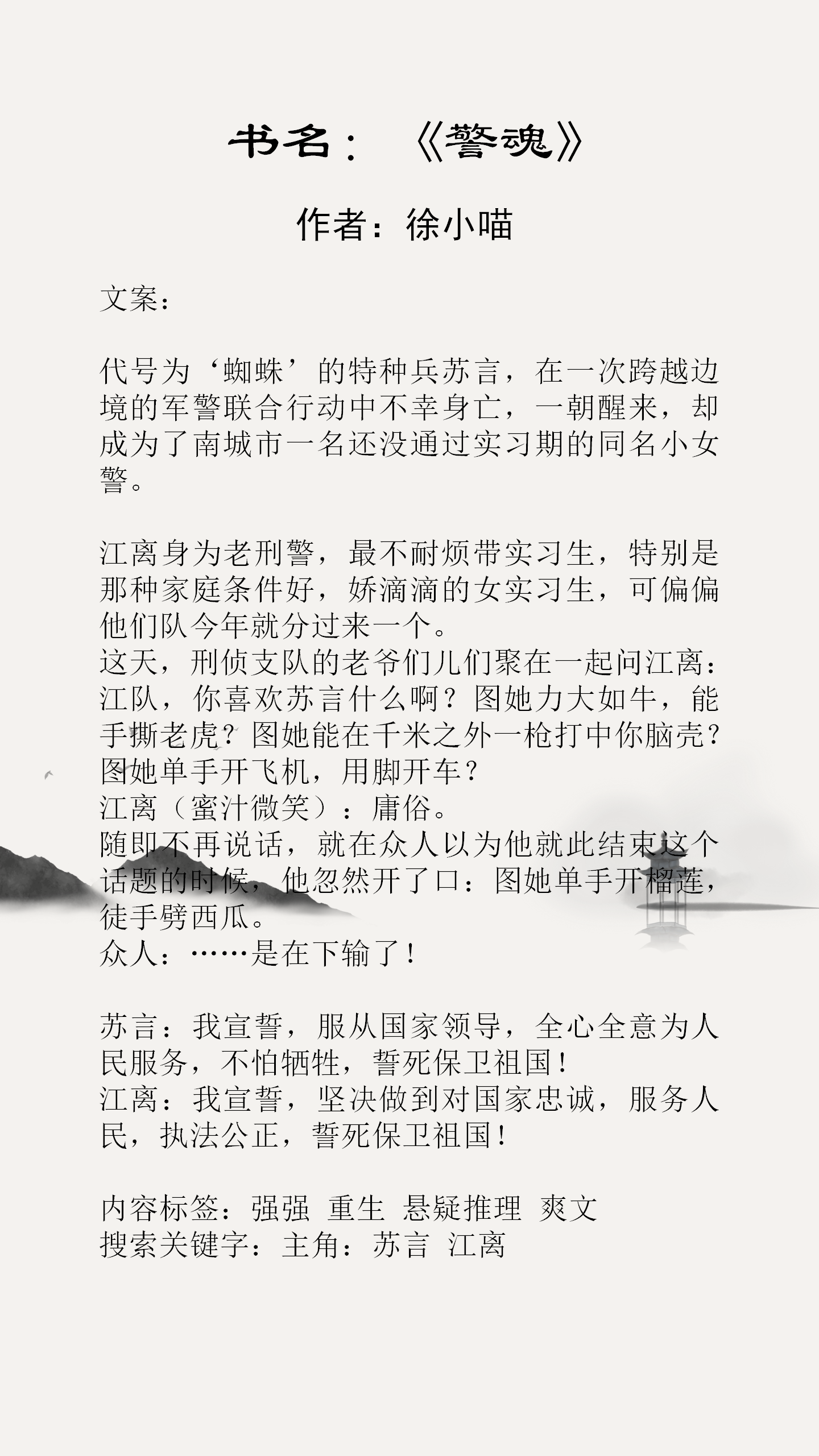 书名：《警魂》

作者：徐小喵

文案：

代号为‘蜘蛛’的特种兵苏言，在一次跨越边境的军警联合行动中不幸身亡，一朝醒来，却成为了南城市一名还没通过实习期的同名小女警。

江离身为老刑警，最不耐烦带实习生，特别是那种家庭条件好，娇滴滴的女实习生，可偏偏他们队今年就分过来一个。
这天，刑侦支队的老爷们儿们聚在一起问江离：江队，你喜欢苏言什么啊？图她力大如牛，能手撕老虎？图她能在千米之外一枪打中你脑壳？图她单手开飞机，用脚开车？
江离（蜜汁微笑）：庸俗。
随即不再说话，就在众人以为他就此结束这个话题的时候，他忽然开了口：图她单手开榴莲，徒手劈西瓜。
众人：……是在下输了！

苏言：我宣誓，服从国家领导，全心全意为人民服务，不怕牺牲，誓死保卫祖国！
江离：我宣誓，坚决做到对国家忠诚，服务人民，执法公正，誓死保卫祖国！

内容标签：强强 重生 悬疑推理 爽文
搜索关键字：主角：苏言 江离